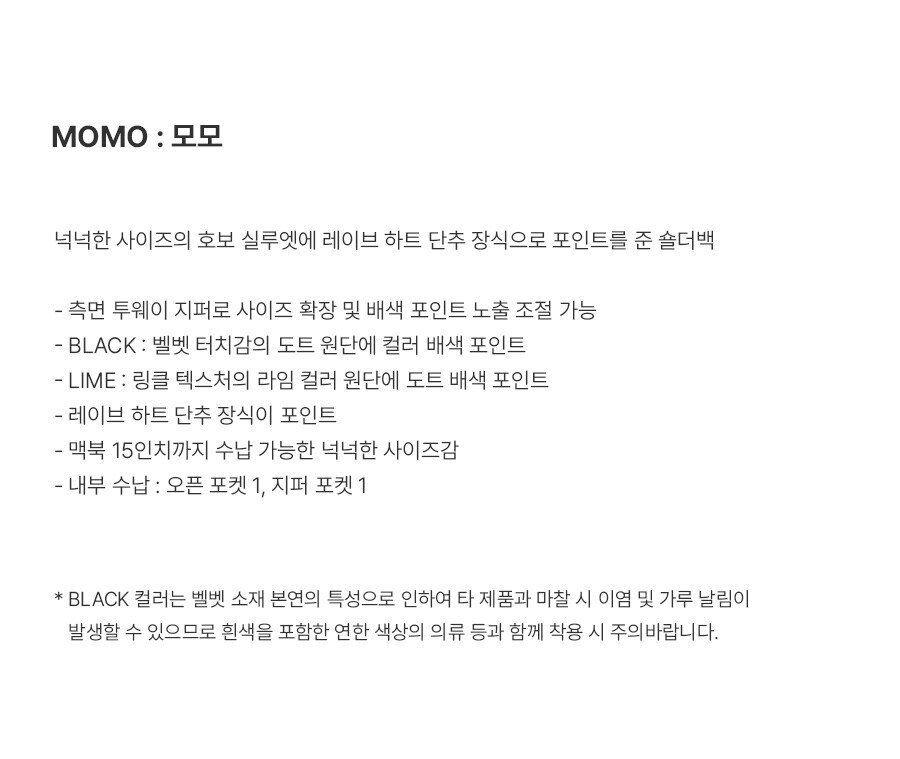 MOMO : 모모

넉넉한 사이즈의 호보 실루엣에 레이브 하트 단추 장식으로 포인트를 준 숄더백

- 측면 투웨이 지퍼로 사이즈 확장 및 배색 포인트 노출 조절 가능
- BLACK : 벨벳 터치감의 도트 원단에 컬러 배색 포인트
- LIME : 링클 텍스처의 라임 컬러 원단에 도트 배색 포인트
- 레이브 하트 단추 장식이 포인트
- 맥북 15인치까지 수납 가능한 넉넉한 사이즈감
- 내부 수납 : 오픈 포켓 1, 지퍼 포켓 1

* BLACK 컬러는 벨벳 소재 본연의 특성으로 인하여 타 제품과 마찰 시 이염 및 가루 날림이 발생할 수 있으므로 흰색을 포함한 연한 색상의 의류 등과 함께 착용 시 주의바랍니다.